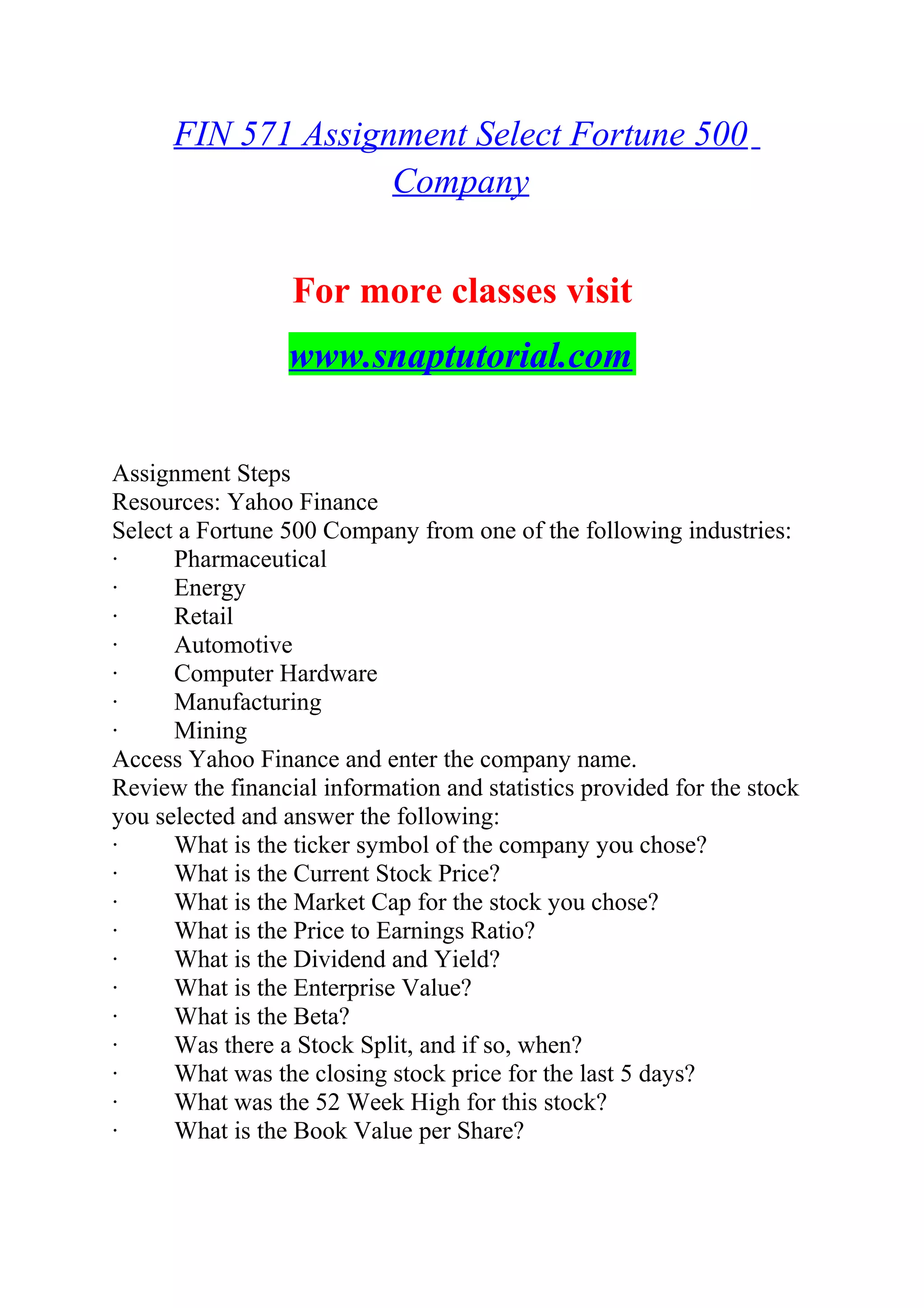 FIN 571 Assignment Select Fortune 500 Company

For more classes visit

www.snaptutorial.com

Assignment Steps
Resources: Yahoo Finance
Select a Fortune 500 Company from one of the following industries:
· Pharmaceutical
· Energy
· Retail
· Automotive
· Computer Hardware
· Manufacturing
· Mining
Access Yahoo Finance and enter the company name.
Review the financial information and statistics provided for the stock you selected and answer the following:
· What is the ticker symbol of the company you chose?
· What is the Current Stock Price?
· What is the Market Cap for the stock you chose?
· What is the Price to Earnings Ratio?
· What is the Dividend and Yield?
· What is the Enterprise Value?
· What is the Beta?
· Was there a Stock Split, and if so, when?
· What was the closing stock price for the last 5 days?
· What was the 52 Week High for this stock?
· What is the Book Value per Share?